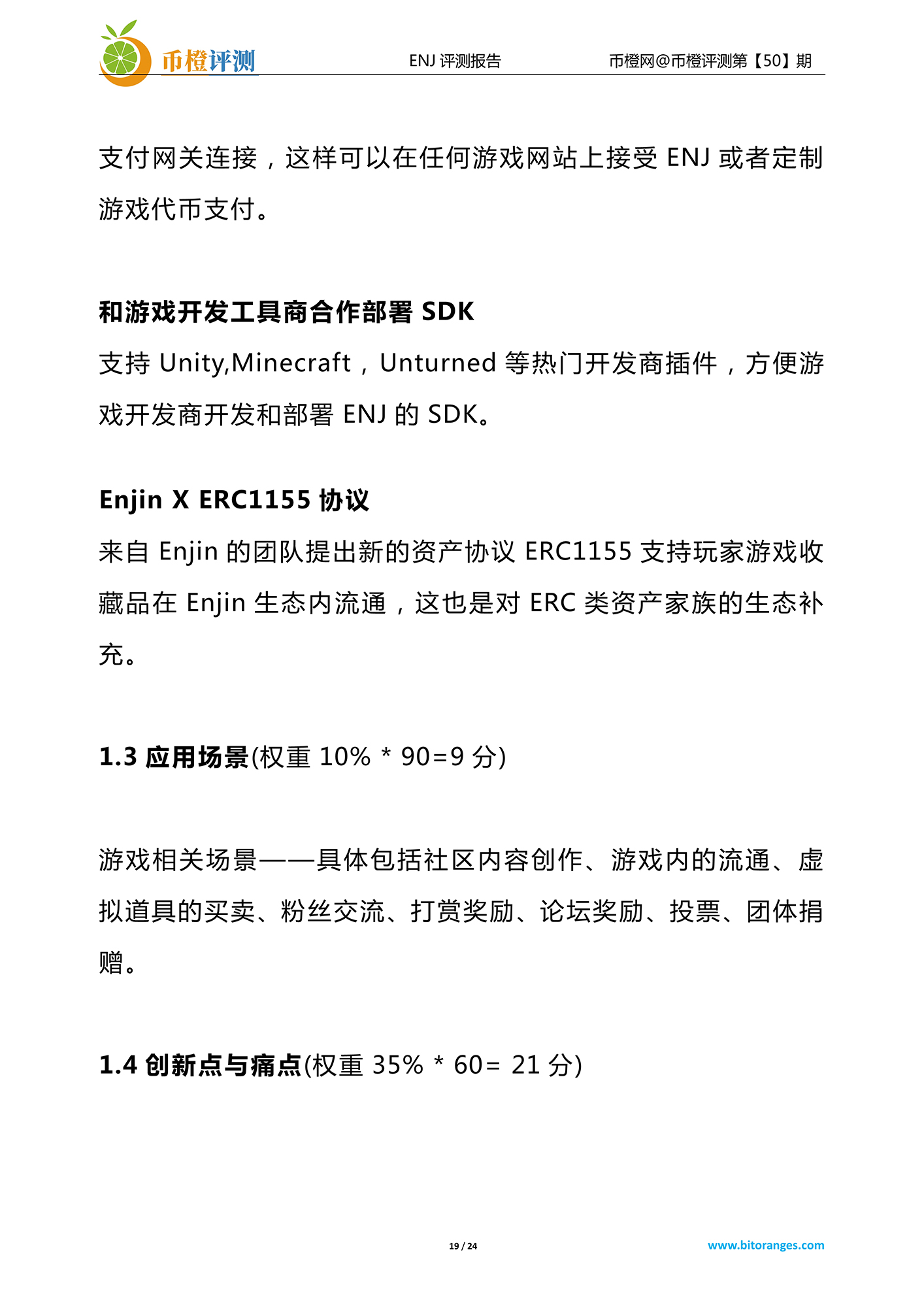 币橙评测　　ENJ 评测报告　　币橙网@币橙评测第【50】期

支付网关连接，这样可以在任何游戏网站上接受 ENJ 或者定制游戏代币支付。

和游戏开发工具商合作部署 SDK
支持 Unity,Minecraft，Unturned 等热门开发商插件，方便游戏开发商开发和部署 ENJ 的 SDK。

Enjin X ERC1155 协议
来自 Enjin 的团队提出新的资产协议 ERC1155 支持玩家游戏收藏品在 Enjin 生态内流通，这也是对 ERC 类资产家族的生态补充。

1.3 应用场景(权重 10% * 90=9 分)

游戏相关场景——具体包括社区内容创作、游戏内的流通、虚拟道具的买卖、粉丝交流、打赏奖励、论坛奖励、投票、团体捐赠。

1.4 创新点与痛点(权重 35% * 60= 21 分)

19 / 24　　www.bitoranges.com